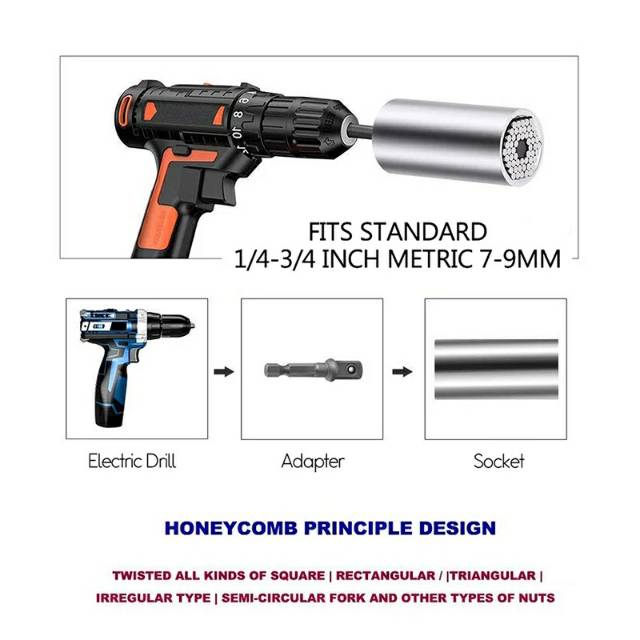 FITS STANDARD
1/4-3/4 INCH METRIC 7-9MM

Electric Drill

Adapter

Socket

HONEYCOMB PRINCIPLE DESIGN

TWISTED ALL KINDS OF SQUARE | RECTANGULAR / |TRIANGULAR | IRREGULAR TYPE | SEMI-CIRCULAR FORK AND OTHER TYPES OF NUTS